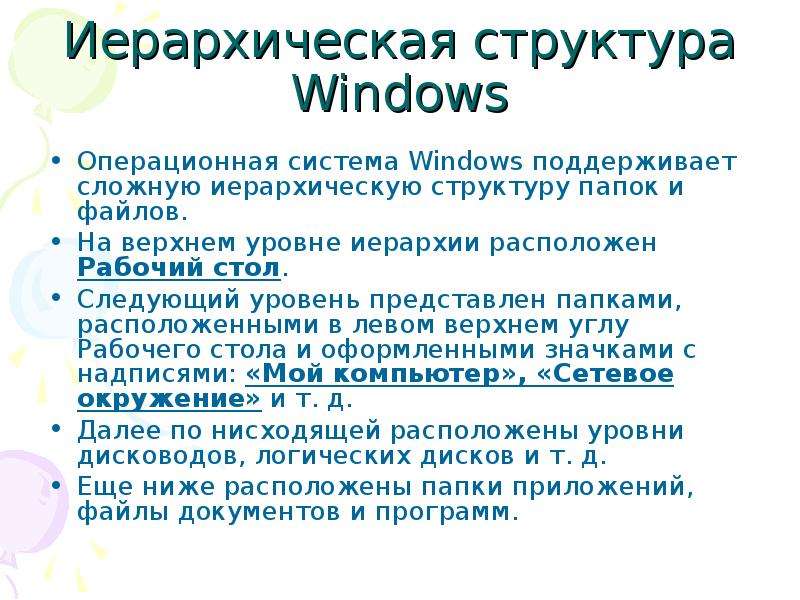 Иерархическая структура Windows

• Операционная система Windows поддерживает сложную иерархическую структуру папок и файлов.
• На верхнем уровне иерархии расположен Рабочий стол.
• Следующий уровень представлен папками, расположенными в левом верхнем углу Рабочего стола и оформленными значками с надписями: «Мой компьютер», «Сетевое окружение» и т. д.
• Далее по нисходящей расположены уровни дисководов, логических дисков и т. д.
• Еще ниже расположены папки приложений, файлы документов и программ.